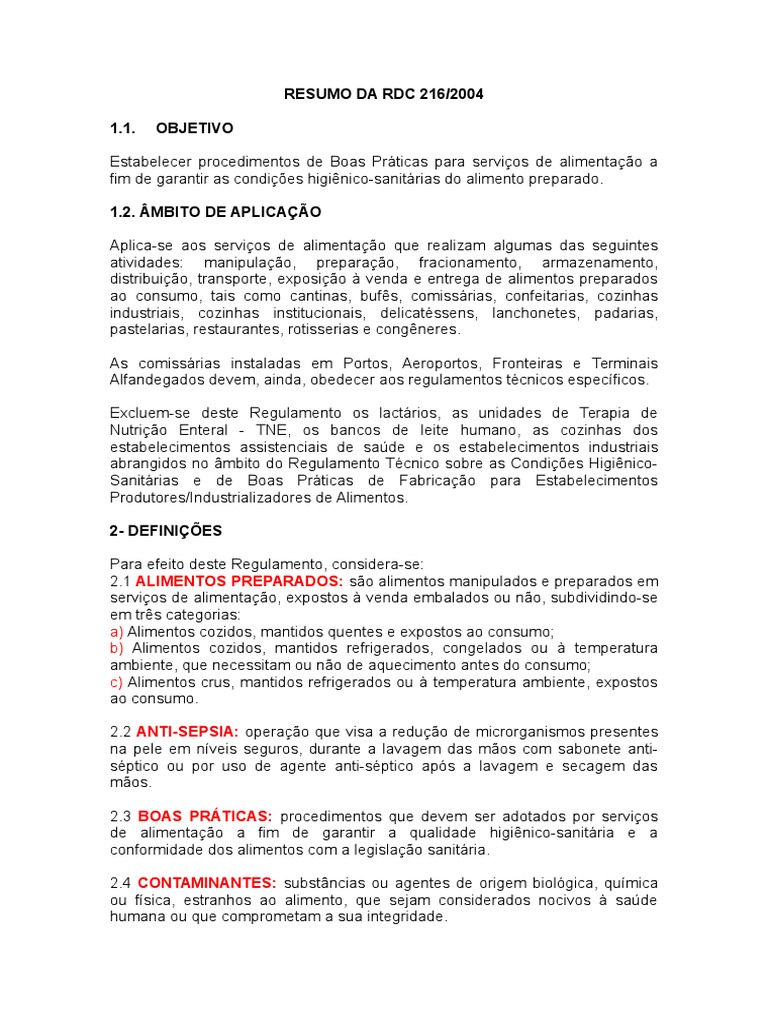 RESUMO DA RDC 216/2004

1.1. OBJETIVO

Estabelecer procedimentos de Boas Práticas para serviços de alimentação a fim de garantir as condições higiênico-sanitárias do alimento preparado.

1.2. ÂMBITO DE APLICAÇÃO

Aplica-se aos serviços de alimentação que realizam algumas das seguintes atividades: manipulação, preparação, fracionamento, armazenamento, distribuição, transporte, exposição à venda e entrega de alimentos preparados ao consumo, tais como cantinas, bufês, comissárias, confeitarias, cozinhas industriais, cozinhas institucionais, delicatéssens, lanchonetes, padarias, pastelarias, restaurantes, rotisserias e congêneres.

As comissárias instaladas em Portos, Aeroportos, Fronteiras e Terminais Alfandegados devem, ainda, obedecer aos regulamentos técnicos específicos.

Excluem-se deste Regulamento os lactários, as unidades de Terapia de Nutrição Enteral - TNE, os bancos de leite humano, as cozinhas dos estabelecimentos assistenciais de saúde e os estabelecimentos industriais abrangidos no âmbito do Regulamento Técnico sobre as Condições Higiênico-Sanitárias e de Boas Práticas de Fabricação para Estabelecimentos Produtores/Industrializadores de Alimentos.

2- DEFINIÇÕES

Para efeito deste Regulamento, considera-se:
2.1 ALIMENTOS PREPARADOS: são alimentos manipulados e preparados em serviços de alimentação, expostos à venda embalados ou não, subdividindo-se em três categorias:
a) Alimentos cozidos, mantidos quentes e expostos ao consumo;
b) Alimentos cozidos, mantidos refrigerados, congelados ou à temperatura ambiente, que necessitam ou não de aquecimento antes do consumo;
c) Alimentos crus, mantidos refrigerados ou à temperatura ambiente, expostos ao consumo.

2.2 ANTI-SEPSIA: operação que visa a redução de microrganismos presentes na pele em níveis seguros, durante a lavagem das mãos com sabonete anti-séptico ou por uso de agente anti-séptico após a lavagem e secagem das mãos.

2.3 BOAS PRÁTICAS: procedimentos que devem ser adotados por serviços de alimentação a fim de garantir a qualidade higiênico-sanitária e a conformidade dos alimentos com a legislação sanitária.

2.4 CONTAMINANTES: substâncias ou agentes de origem biológica, química ou física, estranhos ao alimento, que sejam considerados nocivos à saúde humana ou que comprometam a sua integridade.